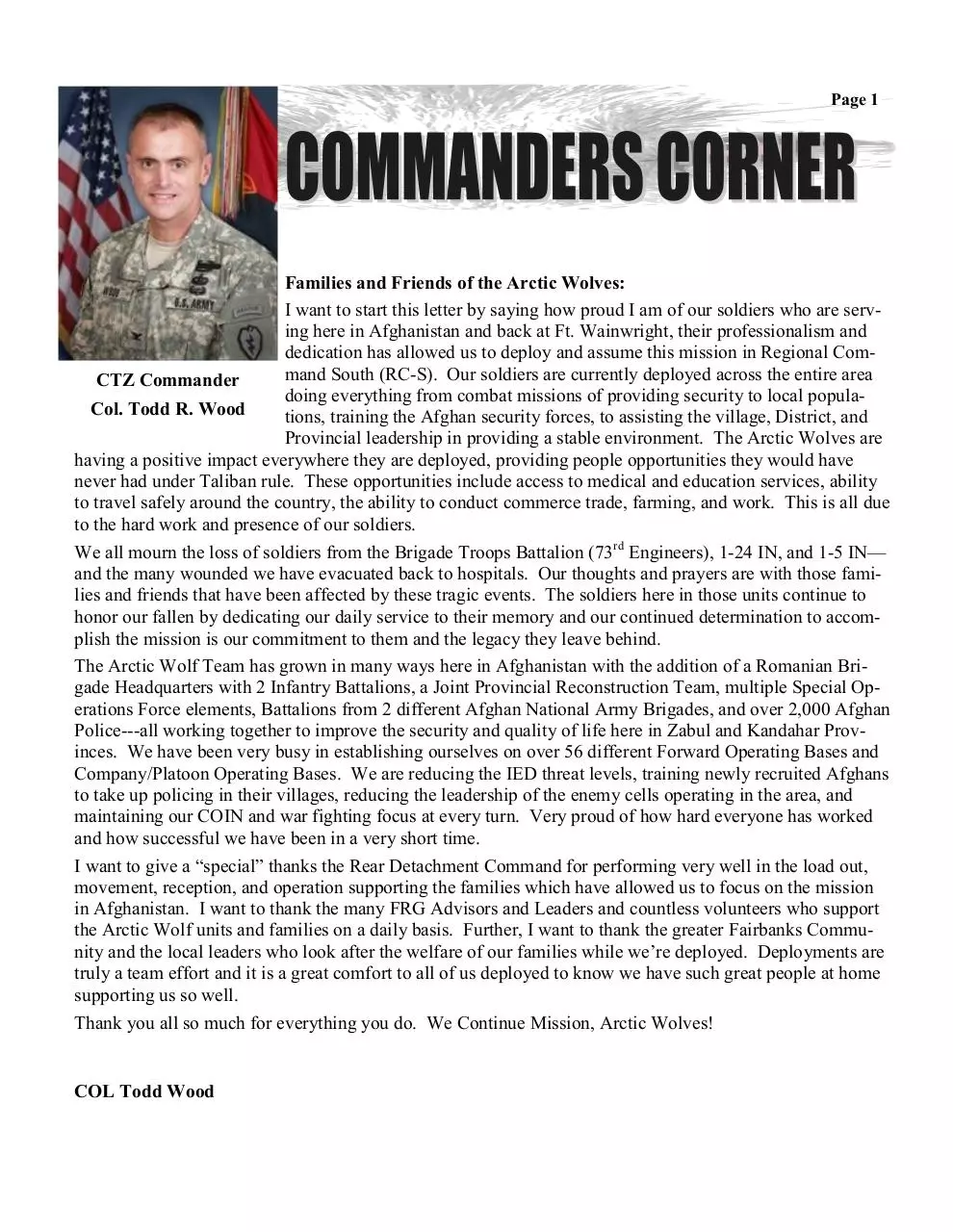 Page 1

COMMANDERS CORNER

CTZ Commander
Col. Todd R. Wood

Families and Friends of the Arctic Wolves:

I want to start this letter by saying how proud I am of our soldiers who are serving here in Afghanistan and back at Ft. Wainwright, their professionalism and dedication has allowed us to deploy and assume this mission in Regional Command South (RC-S). Our soldiers are currently deployed across the entire area doing everything from combat missions of providing security to local populations, training the Afghan security forces, to assisting the village, District, and Provincial leadership in providing a stable environment. The Arctic Wolves are having a positive impact everywhere they are deployed, providing people opportunities they would have never had under Taliban rule. These opportunities include access to medical and education services, ability to travel safely around the country, the ability to conduct commerce trade, farming, and work. This is all due to the hard work and presence of our soldiers.

We all mourn the loss of soldiers from the Brigade Troops Battalion (73$^{rd}$ Engineers), 1-24 IN, and 1-5 IN—and the many wounded we have evacuated back to hospitals. Our thoughts and prayers are with those families and friends that have been affected by these tragic events. The soldiers here in those units continue to honor our fallen by dedicating our daily service to their memory and our continued determination to accomplish the mission is our commitment to them and the legacy they leave behind.

The Arctic Wolf Team has grown in many ways here in Afghanistan with the addition of a Romanian Brigade Headquarters with 2 Infantry Battalions, a Joint Provincial Reconstruction Team, multiple Special Operations Force elements, Battalions from 2 different Afghan National Army Brigades, and over 2,000 Afghan Police---all working together to improve the security and quality of life here in Zabul and Kandahar Provinces. We have been very busy in establishing ourselves on over 56 different Forward Operating Bases and Company/Platoon Operating Bases. We are reducing the IED threat levels, training newly recruited Afghans to take up policing in their villages, reducing the leadership of the enemy cells operating in the area, and maintaining our COIN and war fighting focus at every turn. Very proud of how hard everyone has worked and how successful we have been in a very short time.

I want to give a "special" thanks the Rear Detachment Command for performing very well in the load out, movement, reception, and operation supporting the families which have allowed us to focus on the mission in Afghanistan. I want to thank the many FRG Advisors and Leaders and countless volunteers who support the Arctic Wolf units and families on a daily basis. Further, I want to thank the greater Fairbanks Community and the local leaders who look after the welfare of our families while we're deployed. Deployments are truly a team effort and it is a great comfort to all of us deployed to know we have such great people at home supporting us so well.

Thank you all so much for everything you do. We Continue Mission, Arctic Wolves!

COL Todd Wood